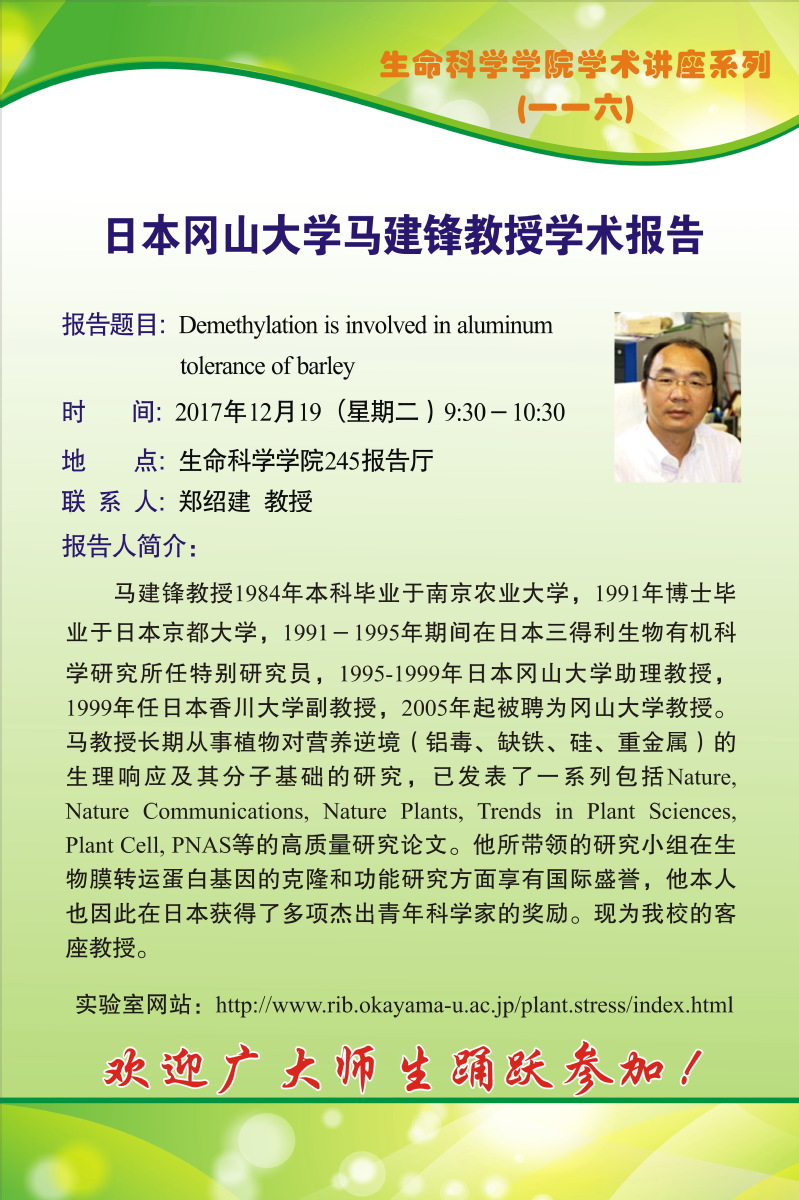 生命科学学院学术讲座系列
(一一六)

日本冈山大学马建锋教授学术报告

报告题目: Demethylation is involved in aluminum tolerance of barley

时　　间: 2017年12月19（星期二）9:30－10:30

地　　点: 生命科学学院245报告厅

联 系 人: 郑绍建 教授

报告人简介:

马建锋教授1984年本科毕业于南京农业大学，1991年博士毕业于日本京都大学，1991－1995年期间在日本三得利生物有机科学研究所任特别研究员，1995-1999年日本冈山大学助理教授，1999年任日本香川大学副教授，2005年起被聘为冈山大学教授。马教授长期从事植物对营养逆境（铝毒、缺铁、硅、重金属）的生理响应及其分子基础的研究，已发表了一系列包括Nature, Nature Communications, Nature Plants, Trends in Plant Sciences, Plant Cell, PNAS等的高质量研究论文。他所带领的研究小组在生物膜转运蛋白基因的克隆和功能研究方面享有国际盛誉，他本人也因此在日本获得了多项杰出青年科学家的奖励。现为我校的客座教授。

实验室网站：http://www.rib.okayama-u.ac.jp/plant.stress/index.html

欢迎广大师生踊跃参加！